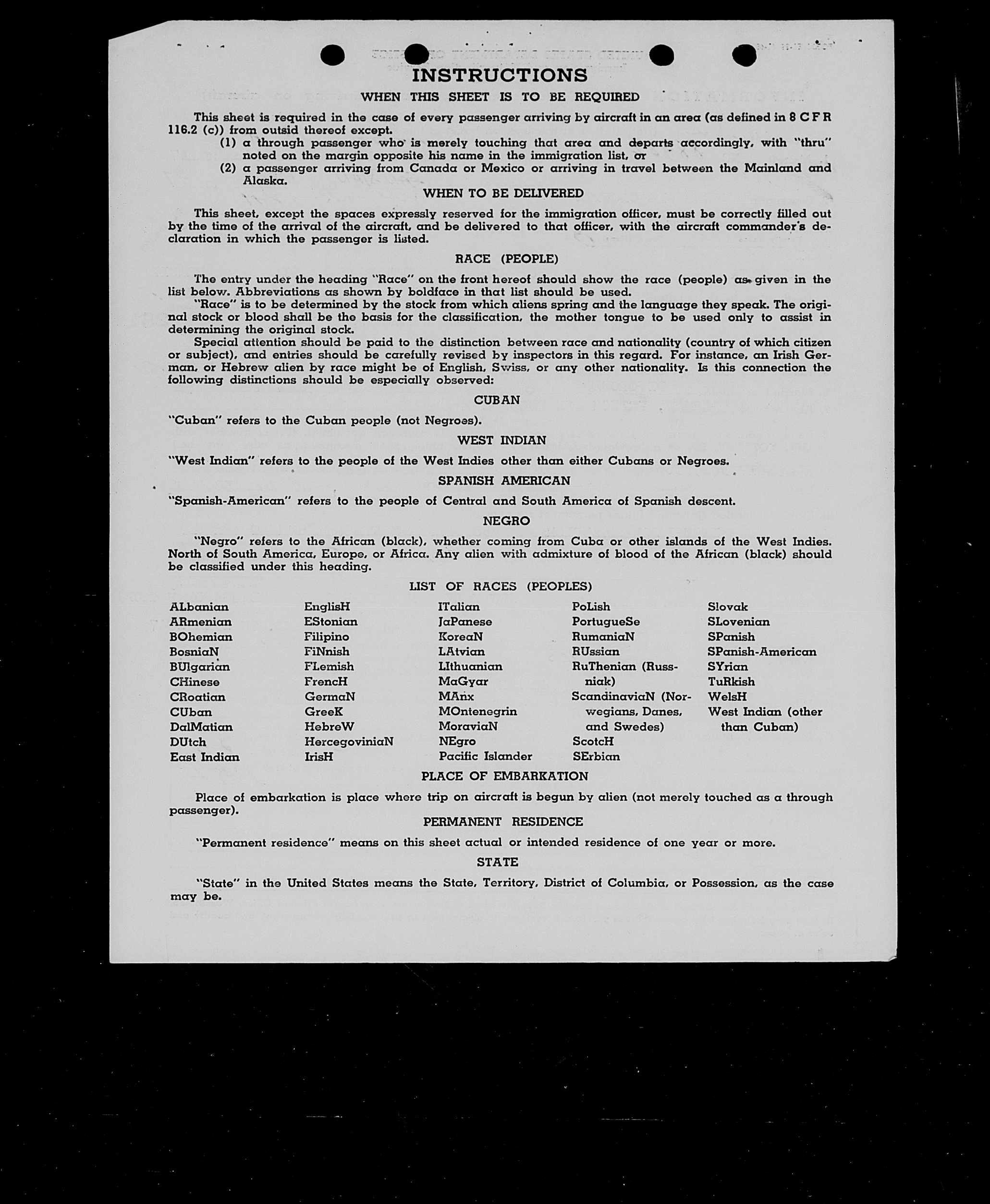 INSTRUCTIONS

WHEN THIS SHEET IS TO BE REQUIRED

This sheet is required in the case of every passenger arriving by aircraft in an area (as defined in 8 C F R 116.2 (c)) from outsid thereof except.

(1) a through passenger who is merely touching that area and departs accordingly, with "thru" noted on the margin opposite his name in the immigration list, or

(2) a passenger arriving from Canada or Mexico or arriving in travel between the Mainland and Alaska.

WHEN TO BE DELIVERED

This sheet, except the spaces expressly reserved for the immigration officer, must be correctly filled out by the time of the arrival of the aircraft, and be delivered to that officer, with the aircraft commander's declaration in which the passenger is listed.

RACE (PEOPLE)

The entry under the heading "Race" on the front hereof should show the race (people) as given in the list below. Abbreviations as shown by boldface in that list should be used.

"Race" is to be determined by the stock from which aliens spring and the language they speak. The original stock or blood shall be the basis for the classification, the mother tongue to be used only to assist in determining the original stock.

Special attention should be paid to the distinction between race and nationality (country of which citizen or subject), and entries should be carefully revised by inspectors in this regard. For instance, an Irish German, or Hebrew alien by race might be of English, Swiss, or any other nationality. Is this connection the following distinctions should be especially observed:

CUBAN

"Cuban" refers to the Cuban people (not Negroes).

WEST INDIAN

"West Indian" refers to the people of the West Indies other than either Cubans or Negroes.

SPANISH AMERICAN

"Spanish-American" refers to the people of Central and South America of Spanish descent.

NEGRO

"Negro" refers to the African (black), whether coming from Cuba or other islands of the West Indies. North of South America, Europe, or Africa. Any alien with admixture of blood of the African (black) should be classified under this heading.

LIST OF RACES (PEOPLES)

ALbanian
ARmenian
BOhemian
BosniaN
BUlgarian
CHinese
CRoatian
CUban
DalMatian
DUtch
East Indian

EnglisH
EStonian
Filipino
FiNnish
FLemish
FrencH
GermaN
GreeK
HebreW
HercegoviniaN
IrisH

ITalian
JaPanese
KoreaN
LAtvian
LIthuanian
MaGyar
MAnx
MOntenegrin
MoraviaN
NEgro
Pacific Islander

PoLish
PortugueSe
RumaniaN
RUssian
RuThenian (Russniak)
ScandinaviaN (Norwegians, Danes, and Swedes)
ScotcH
SErbian

Slovak
SLovenian
SPanish
SPanish-American
SYrian
TuRkish
WelsH
West Indian (other than Cuban)

PLACE OF EMBARKATION

Place of embarkation is place where trip on aircraft is begun by alien (not merely touched as a through passenger).

PERMANENT RESIDENCE

"Permanent residence" means on this sheet actual or intended residence of one year or more.

STATE

"State" in the United States means the State, Territory, District of Columbia, or Possession, as the case may be.